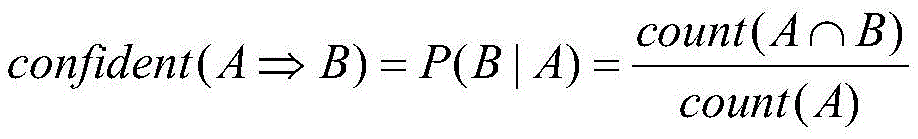 $confident(A \Rightarrow B) = P(B \mid A) = \frac{count(A \cap B)}{count(A)}$